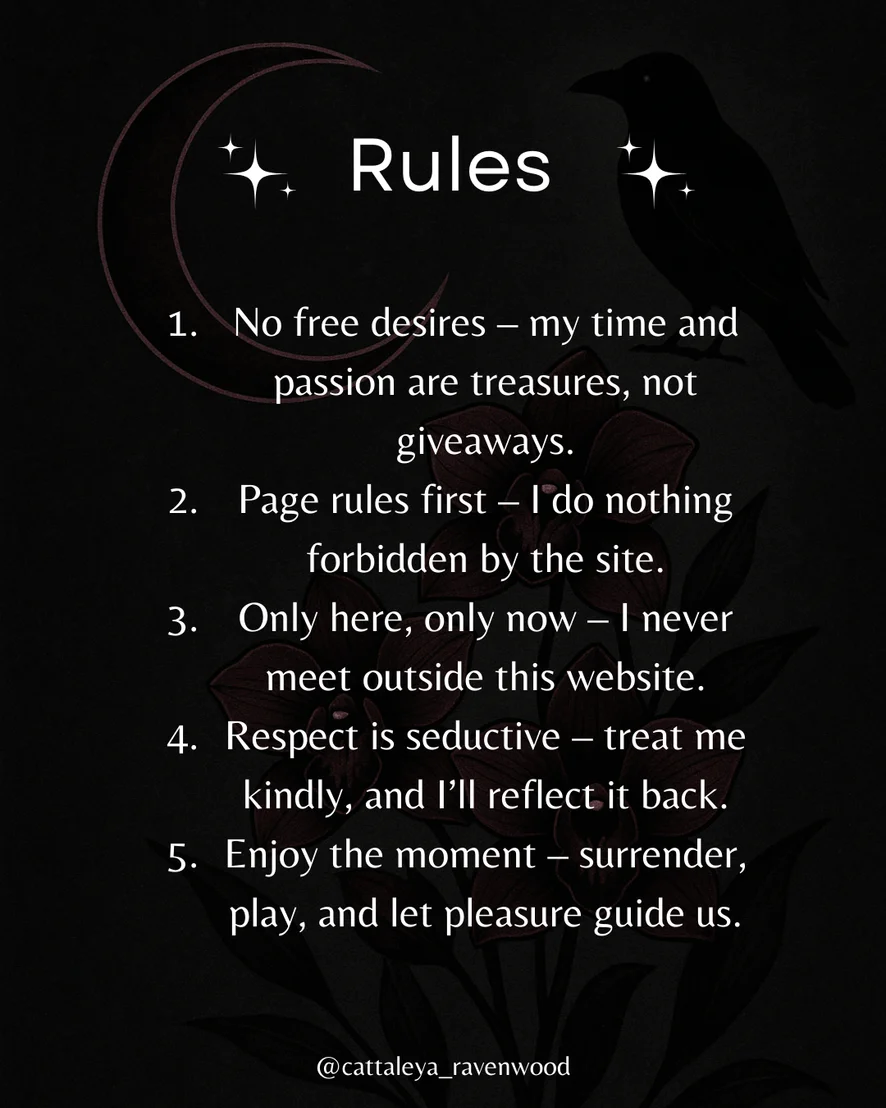 Rules

1. No free desires – my time and passion are treasures, not giveaways.
2. Page rules first – I do nothing forbidden by the site.
3. Only here, only now – I never meet outside this website.
4. Respect is seductive – treat me kindly, and I'll reflect it back.
5. Enjoy the moment – surrender, play, and let pleasure guide us.

@cattaleya_ravenwood